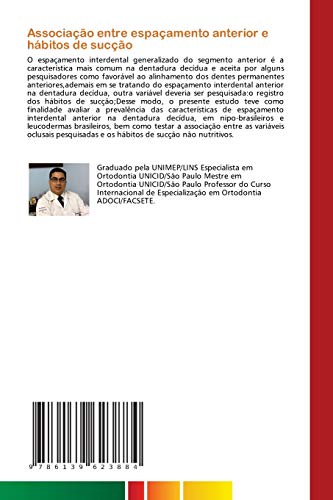 Associação entre espaçamento anterior e hábitos de sucção

O espaçamento interdental generalizado do segmento anterior é a característica mais comum na dentadura decídua e aceita por alguns pesquisadores como favorável ao alinhamento dos dentes permanentes anteriores,ademais em se tratando do espaçamento interdental anterior na dentadura decídua, outra variável deveria ser pesquisada:o registro dos hábitos de sucção;Desse modo, o presente estudo teve como finalidade avaliar a prevalência das características de espaçamento interdental anterior na dentadura decídua, em nipo-brasileiros e leucodermas brasileiros, bem como testar a associação entre as variáveis oclusais pesquisadas e os hábitos de sucção não nutritivos.

Graduado pela UNIMEP/LINS Especialista em Ortodontia UNICID/São Paulo Mestre em Ortodontia UNICID/São Paulo Professor do Curso Internacional de Especialização em Ortodontia ADOCI/FACSETE.

9 786139 623884